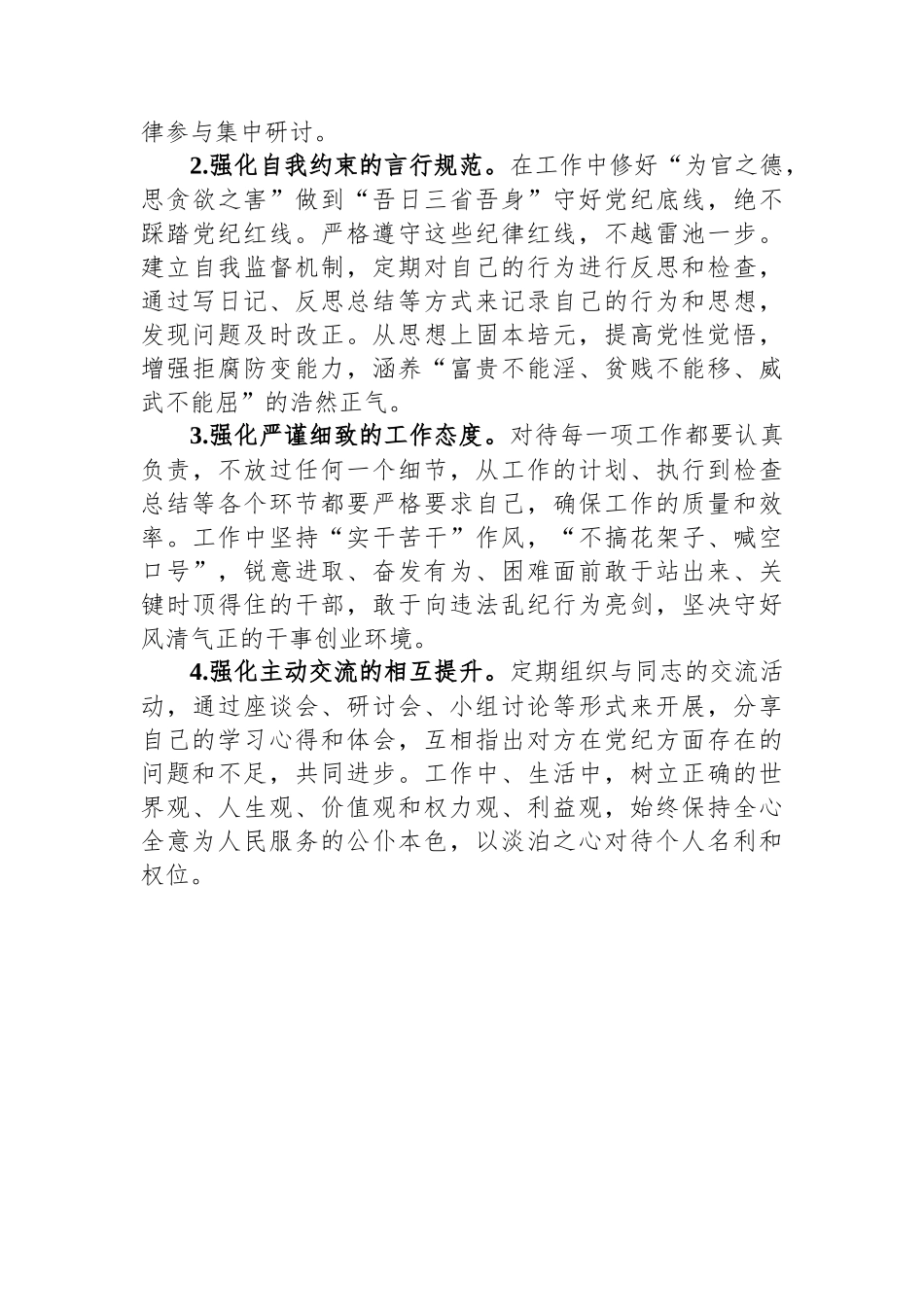 律参与集中研讨。

2.强化自我约束的言行规范。在工作中修好“为官之德，思贪欲之害”做到“吾日三省吾身”守好党纪底线，绝不踩踏党纪红线。严格遵守这些纪律红线，不越雷池一步。建立自我监督机制，定期对自己的行为进行反思和检查，通过写日记、反思总结等方式来记录自己的行为和思想，发现问题及时改正。从思想上固本培元，提高党性觉悟，增强拒腐防变能力，涵养“富贵不能淫、贫贱不能移、威武不能屈”的浩然正气。

3.强化严谨细致的工作态度。对待每一项工作都要认真负责，不放过任何一个细节，从工作的计划、执行到检查总结等各个环节都要严格要求自己，确保工作的质量和效率。工作中坚持“实干苦干”作风，“不搞花架子、喊空口号”，锐意进取、奋发有为、困难面前敢于站出来、关键时顶得住的干部，敢于向违法乱纪行为亮剑，坚决守好风清气正的干事创业环境。

4.强化主动交流的相互提升。定期组织与同志的交流活动，通过座谈会、研讨会、小组讨论等形式来开展，分享自己的学习心得和体会，互相指出对方在党纪方面存在的问题和不足，共同进步。工作中、生活中，树立正确的世界观、人生观、价值观和权力观、利益观，始终保持全心全意为人民服务的公仆本色，以淡泊之心对待个人名利和权位。